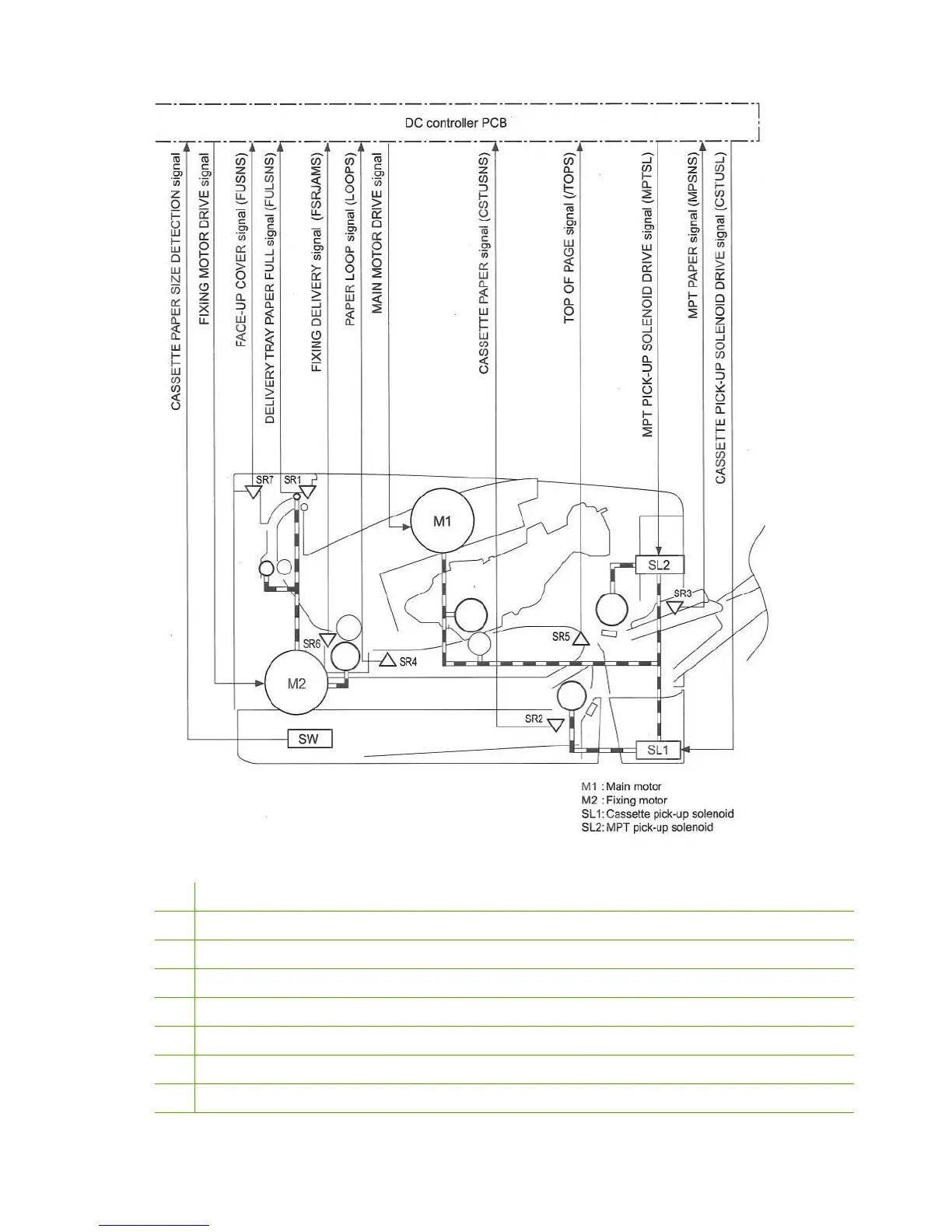 DC controller PCB

CASSETTE PAPER SIZE DETECTION signal
FIXING MOTOR DRIVE signal
FACE-UP COVER signal (FUSNS)
DELIVERY TRAY PAPER FULL signal (FULSNS)
FIXING DELIVERY signal (FSRJAMS)
PAPER LOOP signal (LOOPS)
MAIN MOTOR DRIVE signal
CASSETTE PAPER signal (CSTUSNS)
TOP OF PAGE signal (/TOPS)
MPT PICK-UP SOLENOID DRIVE signal (MPTSL)
MPT PAPER signal (MPSNS)
CASSETTE PICK-UP SOLENOID DRIVE signal (CSTUSL)

SR7
SR1
M1
SL2
SR3
SR6
SR4
SR5
M2
SR2
SW
SL1

M1 : Main motor
M2 : Fixing motor
SL1: Cassette pick-up solenoid
SL2: MPT pick-up solenoid